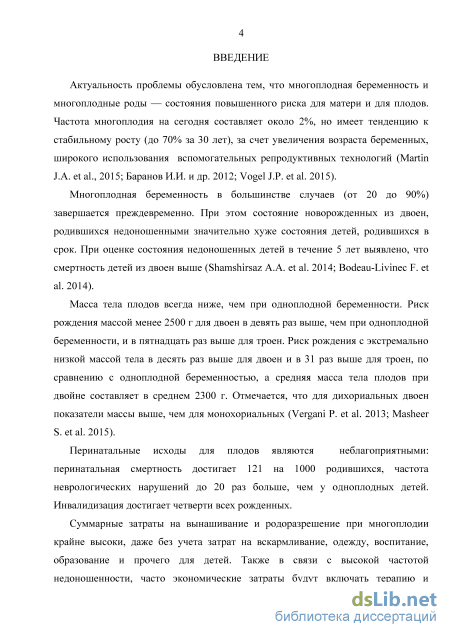 4

ВВЕДЕНИЕ

Актуальность проблемы обусловлена тем, что многоплодная беременность и многоплодные роды — состояния повышенного риска для матери и для плодов. Частота многоплодия на сегодня составляет около 2%, но имеет тенденцию к стабильному росту (до 70% за 30 лет), за счет увеличения возраста беременных, широкого использования вспомогательных репродуктивных технологий (Martin J.A. et al., 2015; Баранов И.И. и др. 2012; Vogel J.P. et al. 2015).

Многоплодная беременность в большинстве случаев (от 20 до 90%) завершается преждевременно. При этом состояние новорожденных из двоен, родившихся недоношенными значительно хуже состояния детей, родившихся в срок. При оценке состояния недоношенных детей в течение 5 лет выявлено, что смертность детей из двоен выше (Shamshirsaz A.A. et al. 2014; Bodeau-Livinec F. et al. 2014).

Масса тела плодов всегда ниже, чем при одноплодной беременности. Риск рождения массой менее 2500 г для двоен в девять раз выше, чем при одноплодной беременности, и в пятнадцать раз выше для троен. Риск рождения с экстремально низкой массой тела в десять раз выше для двоен и в 31 раз выше для троен, по сравнению с одноплодной беременностью, а средняя масса тела плодов при двойне составляет в среднем 2300 г. Отмечается, что для дихориальных двоен показатели массы выше, чем для монохориальных (Vergani P. et al. 2013; Masheer S. et al. 2015).

Перинатальные исходы для плодов являются неблагоприятными: перинатальная смертность достигает 121 на 1000 родившихся, частота неврологических нарушений до 20 раз больше, чем у одноплодных детей. Инвалидизация достигает четверти всех рожденных.

Суммарные затраты на вынашивание и родоразрешение при многоплодии крайне высоки, даже без учета затрат на вскармливание, одежду, воспитание, образование и прочего для детей. Также в связи с высокой частотой недоношенности, часто экономические затраты будут включать терапию и

dsLib.net
библиотека диссертаций